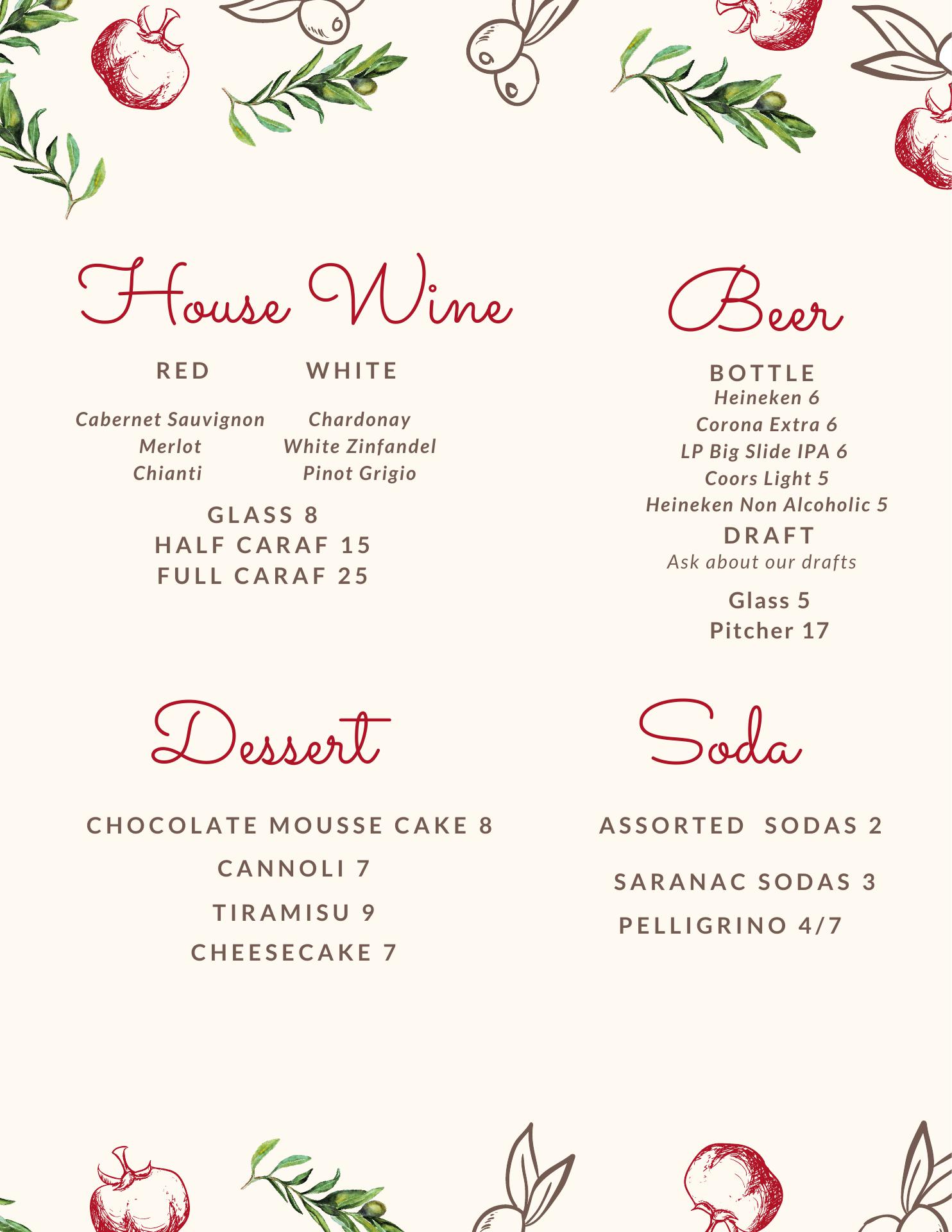 House Wine

RED

Cabernet Sauvignon
Merlot
Chianti

WHITE

Chardonay
White Zinfandel
Pinot Grigio

GLASS 8
HALF CARAF 15
FULL CARAF 25

Beer

BOTTLE
Heineken 6
Corona Extra 6
LP Big Slide IPA 6
Coors Light 5
Heineken Non Alcoholic 5
DRAFT
Ask about our drafts

Glass 5
Pitcher 17

Dessert

CHOCOLATE MOUSSE CAKE 8
CANNOLI 7
TIRAMISU 9
CHEESECAKE 7

Soda

ASSORTED SODAS 2
SARANAC SODAS 3
PELLIGRINO 4/7